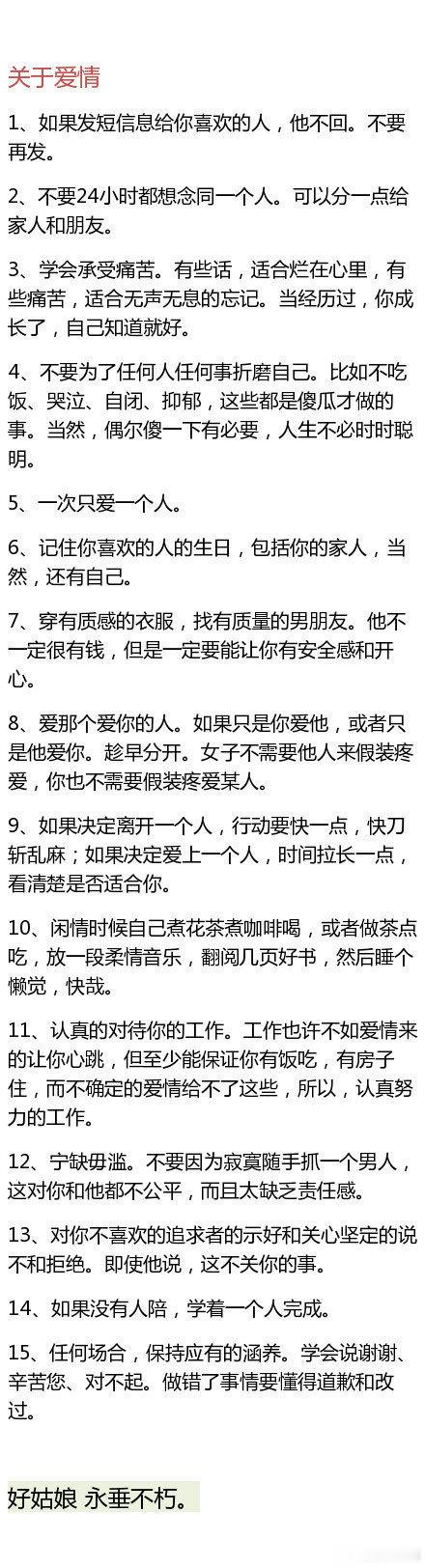 关于爱情

1、如果发短信息给你喜欢的人，他不回。不要再发。

2、不要24小时都想念同一个人。可以分一点给家人和朋友。

3、学会承受痛苦。有些话，适合烂在心里，有些痛苦，适合无声无息的忘记。当经历过，你成长了，自己知道就好。

4、不要为了任何人任何事折磨自己。比如不吃饭、哭泣、自闭、抑郁，这些都是傻瓜才做的事。当然，偶尔傻一下有必要，人生不必时时聪明。

5、一次只爱一个人。

6、记住你喜欢的人的生日，包括你的家人，当然，还有自己。

7、穿有质感的衣服，找有质量的男朋友。他不一定很有钱，但是一定要能让你有安全感和开心。

8、爱那个爱你的人。如果只是你爱他，或者只是他爱你。趁早分开。女子不需要他人来假装疼爱，你也不需要假装疼爱某人。

9、如果决定离开一个人，行动要快一点，快刀斩乱麻；如果决定爱上一个人，时间拉长一点，看清楚是否适合你。

10、闲情时候自己煮花茶煮咖啡喝，或者做茶点吃，放一段柔情音乐，翻阅几页好书，然后睡个懒觉，快哉。

11、认真的对待你的工作。工作也许不如爱情来的让你心跳，但至少能保证你有饭吃，有房子住，而不确定的爱情给不了这些，所以，认真努力的工作。

12、宁缺毋滥。不要因为寂寞随手抓一个男人，这对你和他都不公平，而且太缺乏责任感。

13、对你不喜欢的追求者的示好和关心坚定的说不和拒绝。即使他说，这不关你的事。

14、如果没有人陪，学着一个人完成。

15、任何场合，保持应有的涵养。学会说谢谢、辛苦您、对不起。做错了事情要懂得道歉和改过。

好姑娘 永垂不朽。